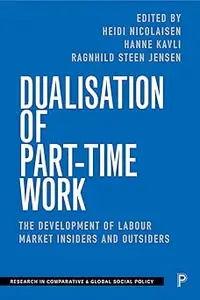 EDITED BY
HEIDI NICOLAISEN
HANNE KAVLI
RAGNHILD STEEN JENSEN

DUALISATION OF PART-TIME WORK

THE DEVELOPMENT OF LABOUR MARKET INSIDERS AND OUTSIDERS

RESEARCH IN COMPARATIVE & GLOBAL SOCIAL POLICY

P